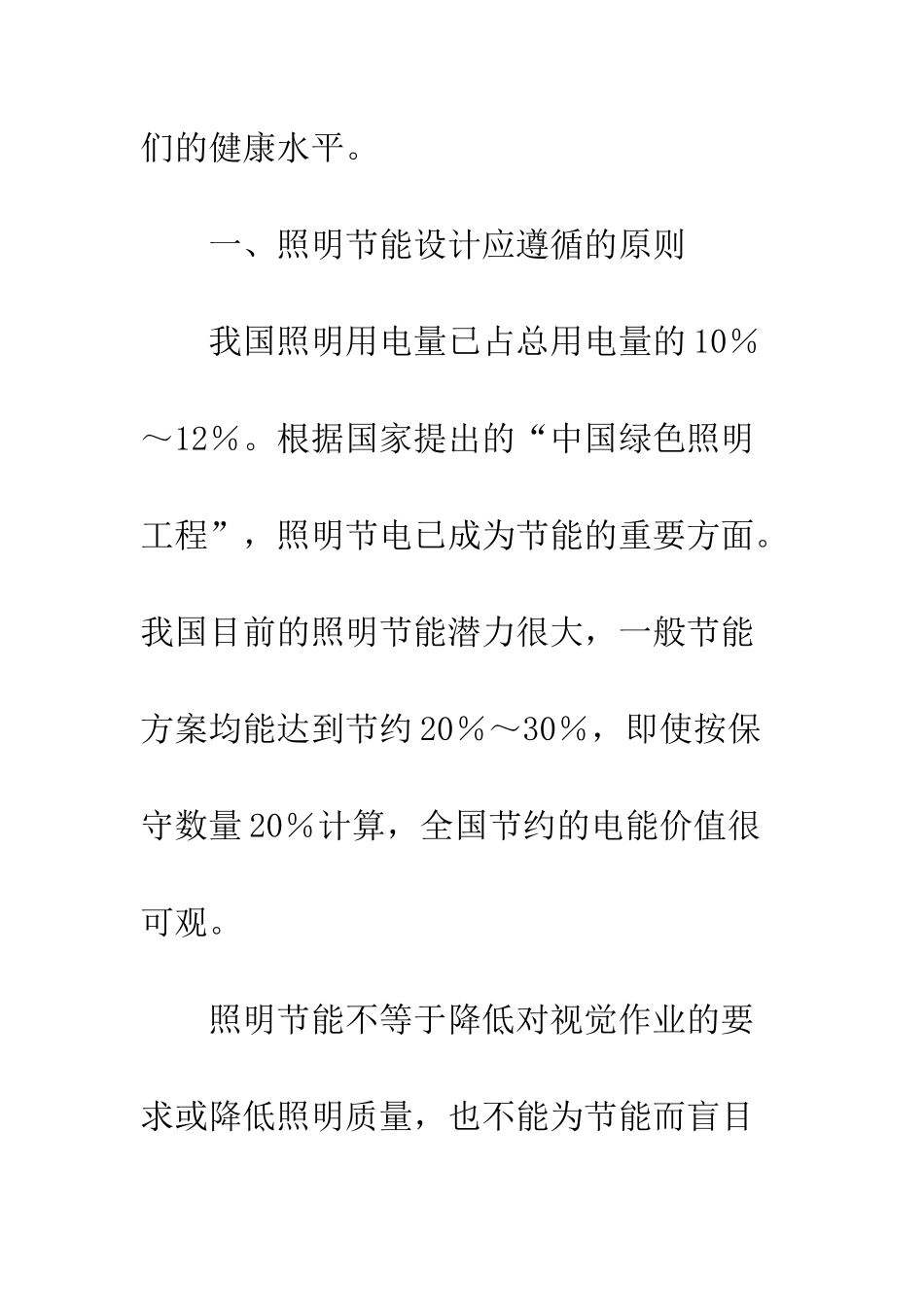 们的健康水平。

一、照明节能设计应遵循的原则

我国照明用电量已占总用电量的10％～12％。根据国家提出的“中国绿色照明工程”，照明节电已成为节能的重要方面。我国目前的照明节能潜力很大，一般节能方案均能达到节约20％～30％，即使按保守数量20％计算，全国节约的电能价值很可观。

照明节能不等于降低对视觉作业的要求或降低照明质量，也不能为节能而盲目